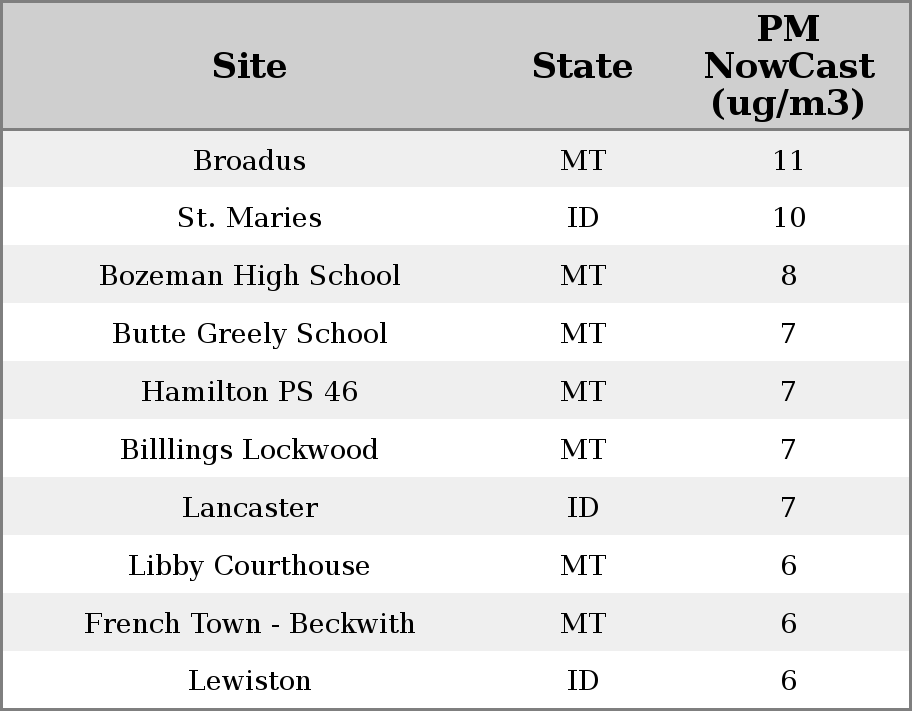 | Site | State | PM NowCast (ug/m3) |
|---|---|---|
| Broadus | MT | 11 |
| St. Maries | ID | 10 |
| Bozeman High School | MT | 8 |
| Butte Greely School | MT | 7 |
| Hamilton PS 46 | MT | 7 |
| Billlings Lockwood | MT | 7 |
| Lancaster | ID | 7 |
| Libby Courthouse | MT | 6 |
| French Town - Beckwith | MT | 6 |
| Lewiston | ID | 6 |